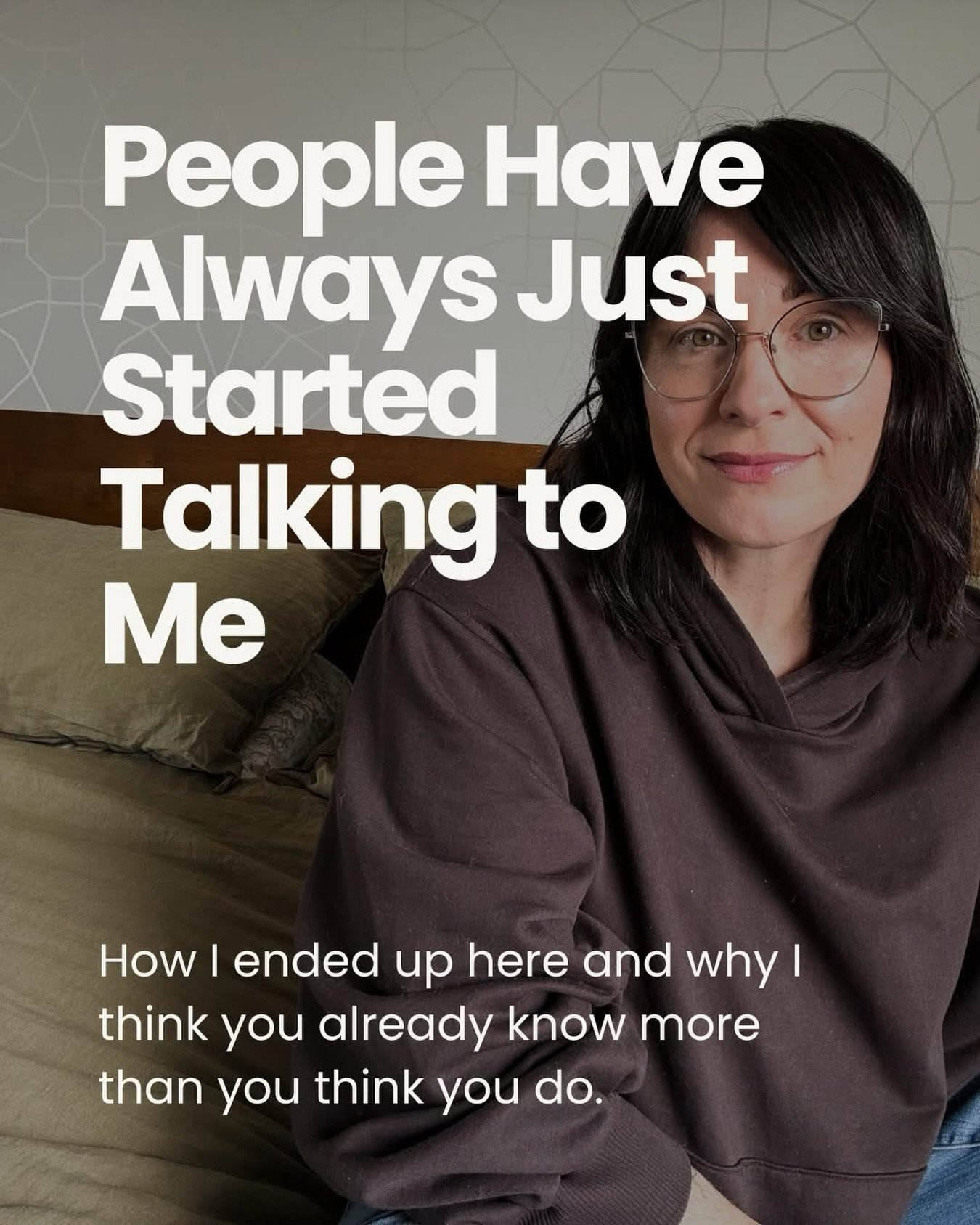 People Have Always Just Started Talking to Me

How I ended up here and why I think you already know more than you think you do.